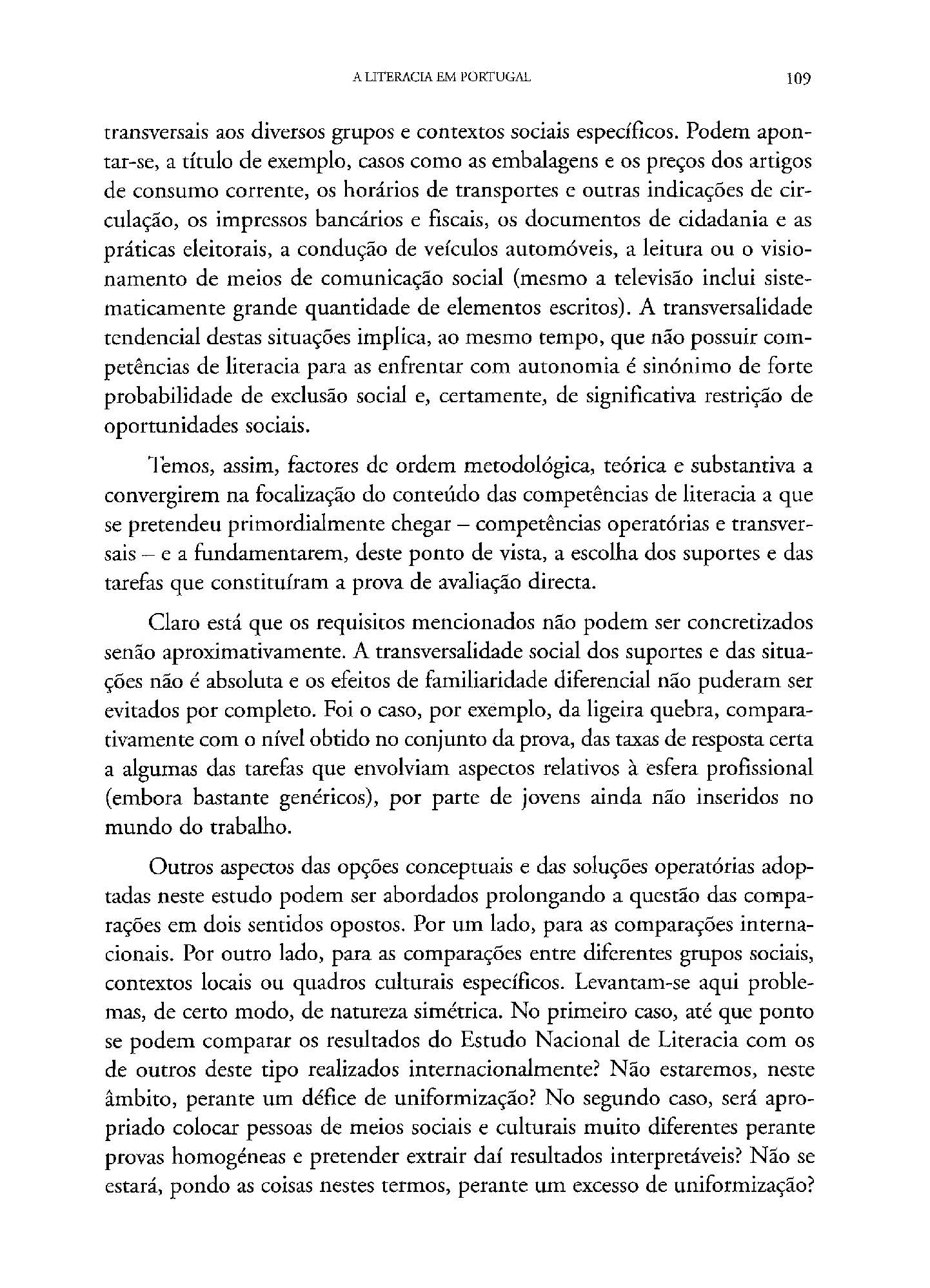 A LITERACIA EM PORTUGAL 109

transversais aos diversos grupos e contextos sociais específicos. Podem apontar-se, a título de exemplo, casos como as embalagens e os preços dos artigos de consumo corrente, os horários de transportes e outras indicações de circulação, os impressos bancários e fiscais, os documentos de cidadania e as práticas eleitorais, a condução de veículos automóveis, a leitura ou o visionamento de meios de comunicação social (mesmo a televisão inclui sistematicamente grande quantidade de elementos escritos). A transversalidade tendencial destas situações implica, ao mesmo tempo, que não possuir competências de literacia para as enfrentar com autonomia é sinónimo de forte probabilidade de exclusão social e, certamente, de significativa restrição de oportunidades sociais.

Temos, assim, factores de ordem metodológica, teórica e substantiva a convergirem na focalização do conteúdo das competências de literacia a que se pretendeu primordialmente chegar – competências operatórias e transversais – e a fundamentarem, deste ponto de vista, a escolha dos suportes e das tarefas que constituíram a prova de avaliação directa.

Claro está que os requisitos mencionados não podem ser concretizados senão aproximativamente. A transversalidade social dos suportes e das situações não é absoluta e os efeitos de familiaridade diferencial não puderam ser evitados por completo. Foi o caso, por exemplo, da ligeira quebra, comparativamente com o nível obtido no conjunto da prova, das taxas de resposta certa a algumas das tarefas que envolviam aspectos relativos à esfera profissional (embora bastante genéricos), por parte de jovens ainda não inseridos no mundo do trabalho.

Outros aspectos das opções conceptuais e das soluções operatórias adoptadas neste estudo podem ser abordados prolongando a questão das comparações em dois sentidos opostos. Por um lado, para as comparações internacionais. Por outro lado, para as comparações entre diferentes grupos sociais, contextos locais ou quadros culturais específicos. Levantam-se aqui problemas, de certo modo, de natureza simétrica. No primeiro caso, até que ponto se podem comparar os resultados do Estudo Nacional de Literacia com os de outros deste tipo realizados internacionalmente? Não estaremos, neste âmbito, perante um défice de uniformização? No segundo caso, será apropriado colocar pessoas de meios sociais e culturais muito diferentes perante provas homogéneas e pretender extrair daí resultados interpretáveis? Não se estará, pondo as coisas nestes termos, perante um excesso de uniformização?